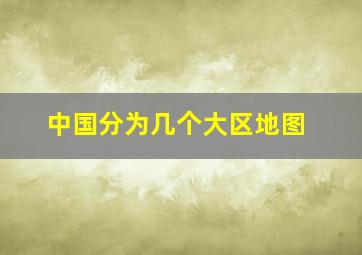 中国分为几个大区地图